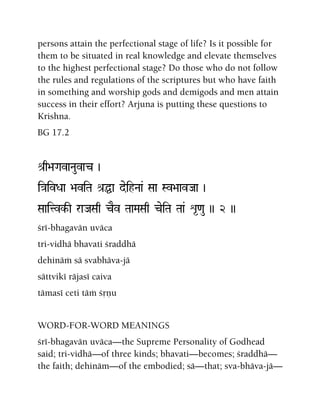 persons attain the perfectional stage of life? Is it possible for them to be situated in real knowledge and elevate themselves to the highest perfectional stage? Do those who do not follow the rules and regulations of the scriptures but who have faith in something and worship gods and demigods and men attain success in their effort? Arjuna is putting these questions to Krishna.

BG 17.2

श्रीभगवानुवाच ।
त्रिविधा भवति श्रद्धा देहिनां सा स्वभावजा ।
सात्त्विकी राजसी चैव तामसी चेति तां शृणु ॥ २ ॥

śrī-bhagavān uvāca
tri-vidhā bhavati śraddhā
dehināṁ sā svabhāva-jā
sāttvikī rājasī caiva
tāmasī ceti tāṁ śṛṇu

WORD-FOR-WORD MEANINGS

śrī-bhagavān uvāca—the Supreme Personality of Godhead said; tri-vidhā—of three kinds; bhavati—becomes; śraddhā—the faith; dehinām—of the embodied; sā—that; sva-bhāva-jā—